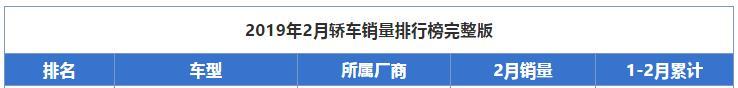 2019年2月轿车销量排行榜完整版

| 排名 | 车型 | 所属厂商 | 2月销量 | 1-2月累计 |
|---|---|---|---|---|